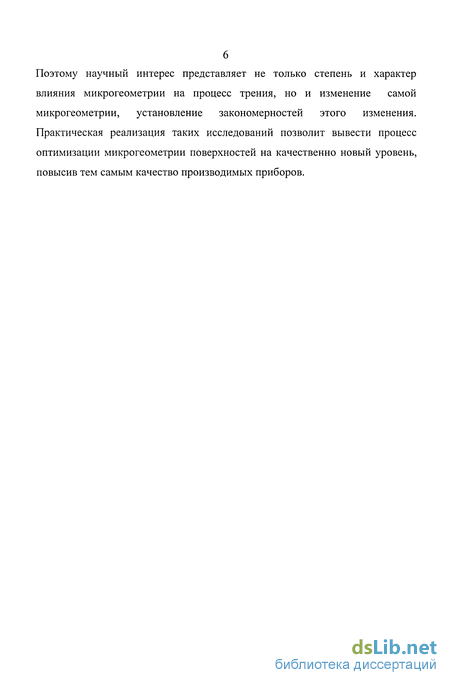 6

Поэтому научный интерес представляет не только степень и характер влияния микрогеометрии на процесс трения, но и изменение самой микрогеометрии, установление закономерностей этого изменения. Практическая реализация таких исследований позволит вывести процесс оптимизации микрогеометрии поверхностей на качественно новый уровень, повысив тем самым качество производимых приборов.

dsLib.net
библиотека диссертаций